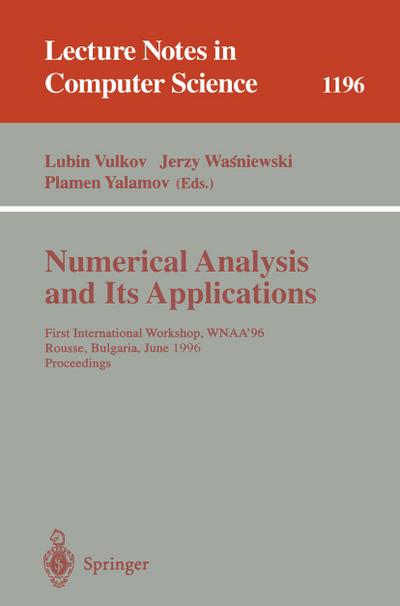 Lecture Notes in
Computer Science 1196

Lubin Vulkov Jerzy Waśniewski
Plamen Yalamov (Eds.)

Numerical Analysis
and Its Applications

First International Workshop, WNAA'96
Rousse, Bulgaria, June 1996
Proceedings

Springer